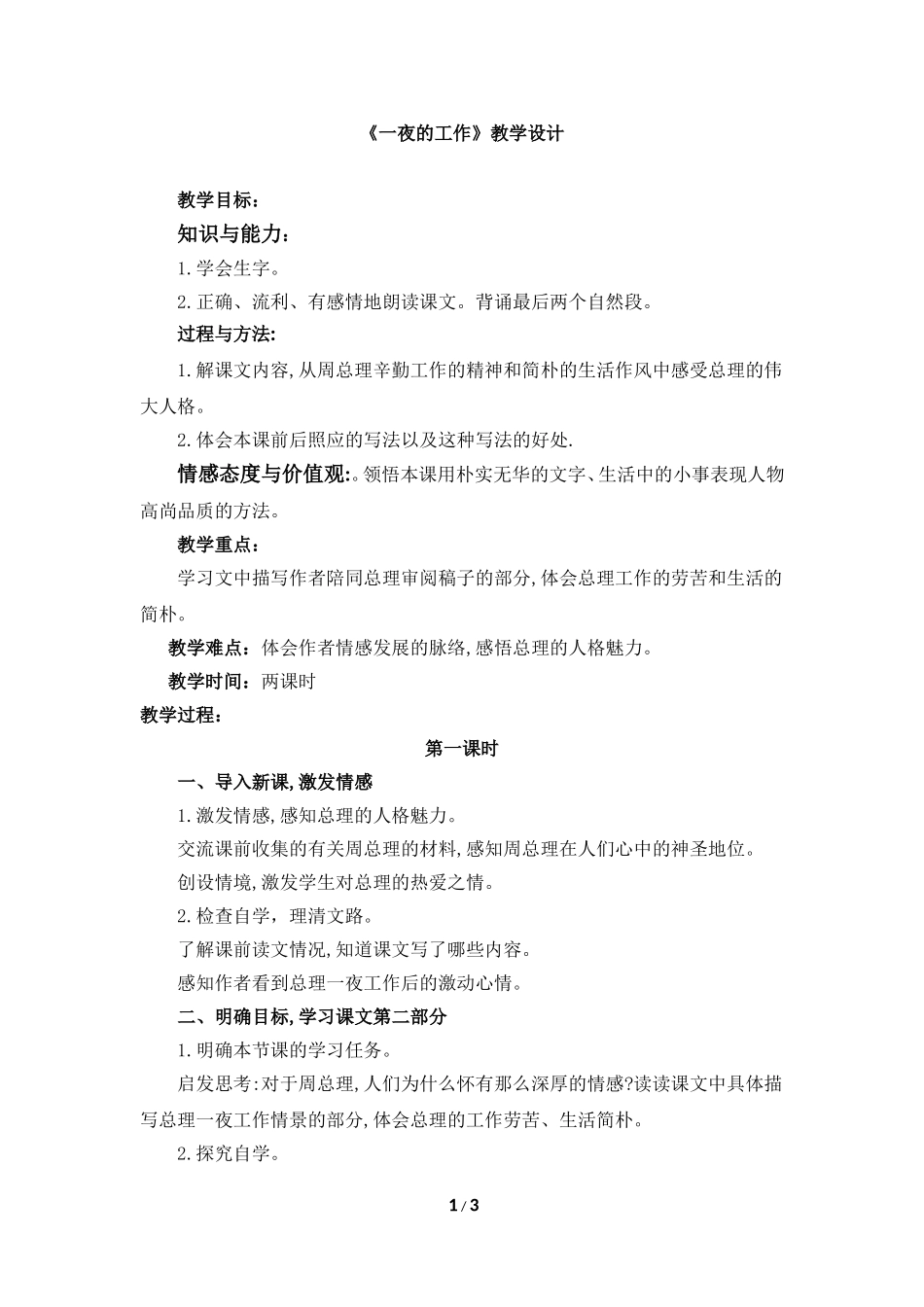 《一夜的工作》教学设计

教学目标：

知识与能力：

1.学会生字。

2.正确、流利、有感情地朗读课文。背诵最后两个自然段。

过程与方法:

1.解课文内容,从周总理辛勤工作的精神和简朴的生活作风中感受总理的伟大人格。

2.体会本课前后照应的写法以及这种写法的好处.

情感态度与价值观:。领悟本课用朴实无华的文字、生活中的小事表现人物高尚品质的方法。

教学重点：

学习文中描写作者陪同总理审阅稿子的部分,体会总理工作的劳苦和生活的简朴。

教学难点：体会作者情感发展的脉络,感悟总理的人格魅力。

教学时间：两课时

教学过程：

第一课时

一、导入新课,激发情感

1.激发情感,感知总理的人格魅力。

交流课前收集的有关周总理的材料,感知周总理在人们心中的神圣地位。

创设情境,激发学生对总理的热爱之情。

2.检查自学，理清文路。

了解课前读文情况,知道课文写了哪些内容。

感知作者看到总理一夜工作后的激动心情。

二、明确目标,学习课文第二部分

1.明确本节课的学习任务。

启发思考:对于周总理,人们为什么怀有那么深厚的情感?读读课文中具体描写总理一夜工作情景的部分,体会总理的工作劳苦、生活简朴。

2.探究自学。

1 / 3